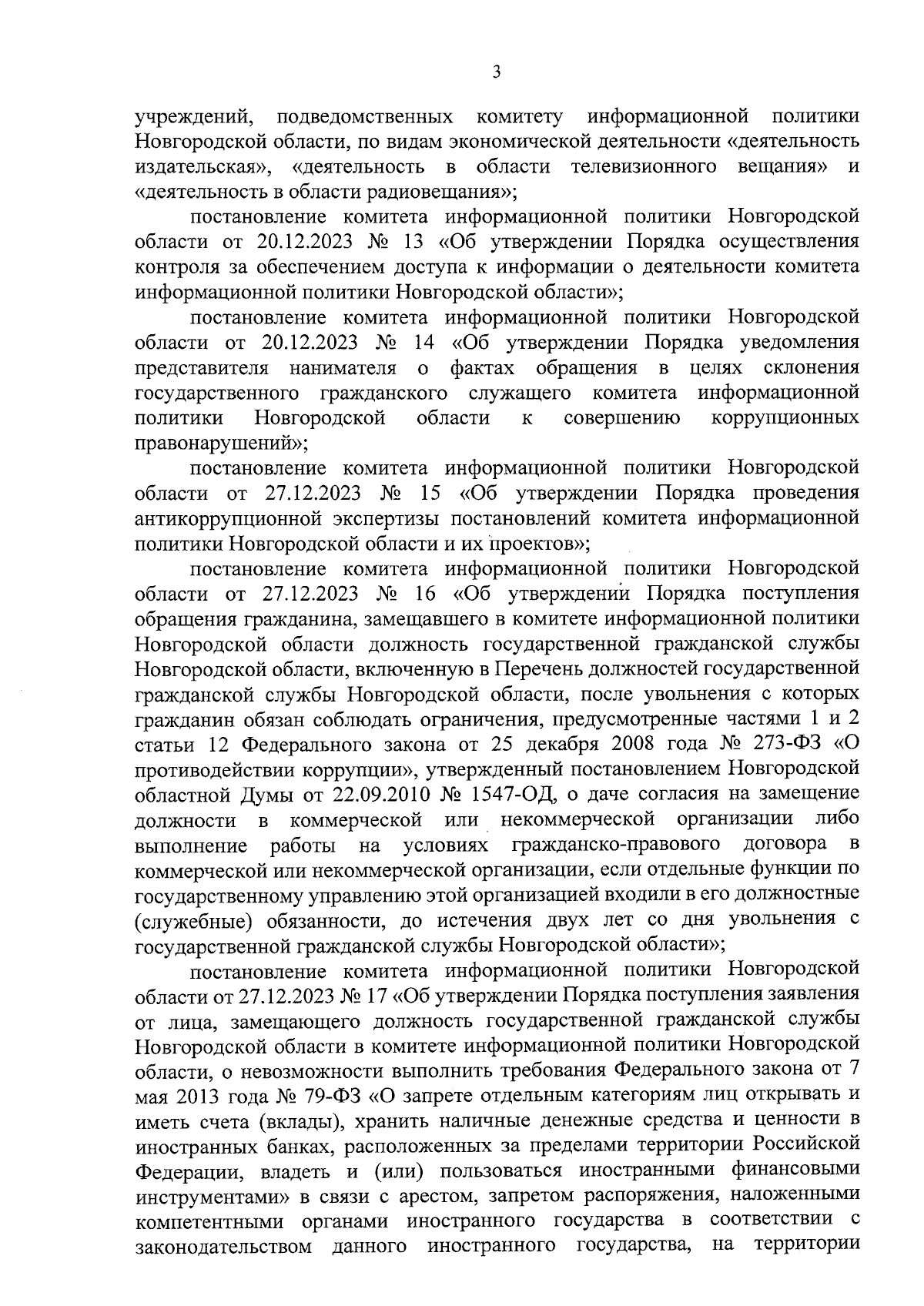 3

учреждений, подведомственных комитету информационной политики Новгородской области, по видам экономической деятельности «деятельность издательская», «деятельность в области телевизионного вещания» и «деятельность в области радиовещания»;

постановление комитета информационной политики Новгородской области от 20.12.2023 № 13 «Об утверждении Порядка осуществления контроля за обеспечением доступа к информации о деятельности комитета информационной политики Новгородской области»;

постановление комитета информационной политики Новгородской области от 20.12.2023 № 14 «Об утверждении Порядка уведомления представителя нанимателя о фактах обращения в целях склонения государственного гражданского служащего комитета информационной политики Новгородской области к совершению коррупционных правонарушений»;

постановление комитета информационной политики Новгородской области от 27.12.2023 № 15 «Об утверждении Порядка проведения антикоррупционной экспертизы постановлений комитета информационной политики Новгородской области и их проектов»;

постановление комитета информационной политики Новгородской области от 27.12.2023 № 16 «Об утверждении Порядка поступления обращения гражданина, замещавшего в комитете информационной политики Новгородской области должность государственной гражданской службы Новгородской области, включенную в Перечень должностей государственной гражданской службы Новгородской области, после увольнения с которых гражданин обязан соблюдать ограничения, предусмотренные частями 1 и 2 статьи 12 Федерального закона от 25 декабря 2008 года № 273-ФЗ «О противодействии коррупции», утвержденный постановлением Новгородской областной Думы от 22.09.2010 № 1547-ОД, о даче согласия на замещение должности в коммерческой или некоммерческой организации либо выполнение работы на условиях гражданско-правового договора в коммерческой или некоммерческой организации, если отдельные функции по государственному управлению этой организацией входили в его должностные (служебные) обязанности, до истечения двух лет со дня увольнения с государственной гражданской службы Новгородской области»;

постановление комитета информационной политики Новгородской области от 27.12.2023 № 17 «Об утверждении Порядка поступления заявления от лица, замещающего должность государственной гражданской службы Новгородской области в комитете информационной политики Новгородской области, о невозможности выполнить требования Федерального закона от 7 мая 2013 года № 79-ФЗ «О запрете отдельным категориям лиц открывать и иметь счета (вклады), хранить наличные денежные средства и ценности в иностранных банках, расположенных за пределами территории Российской Федерации, владеть и (или) пользоваться иностранными финансовыми инструментами» в связи с арестом, запретом распоряжения, наложенными компетентными органами иностранного государства в соответствии с законодательством данного иностранного государства, на территории